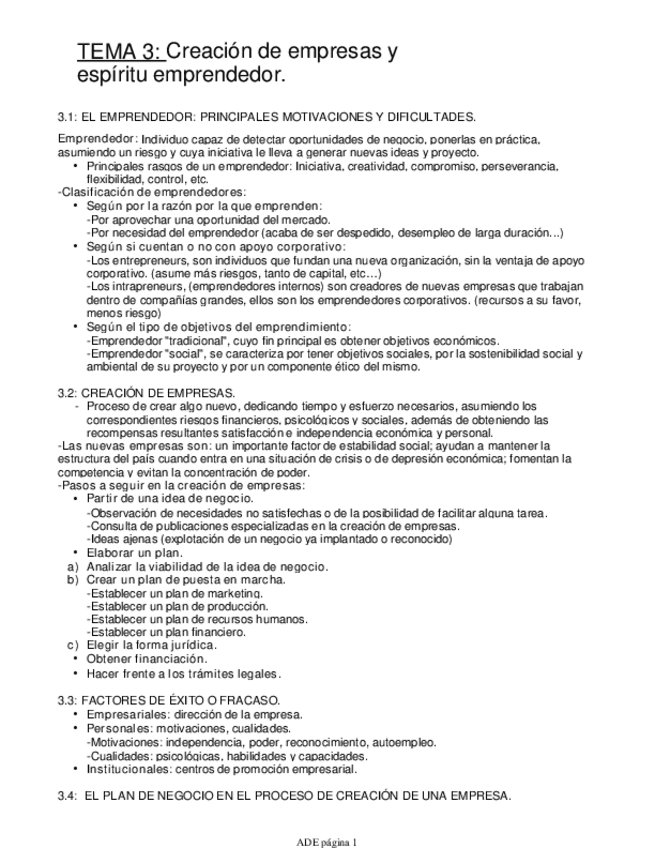 TEMA 3: Creación de empresas y espíritu emprendedor.

3.1: EL EMPRENDEDOR: PRINCIPALES MOTIVACIONES Y DIFICULTADES.

Emprendedor: Individuo capaz de detectar oportunidades de negocio, ponerlas en práctica, asumiendo un riesgo y cuya iniciativa le lleva a generar nuevas ideas y proyecto.
• Principales rasgos de un emprendedor: Iniciativa, creatividad, compromiso, perseverancia, flexibilidad, control, etc.
-Clasificación de emprendedores:
• Según por la razón por la que emprenden:
-Por aprovechar una oportunidad del mercado.
-Por necesidad del emprendedor (acaba de ser despedido, desempleo de larga duración...)
• Según si cuentan o no con apoyo corporativo:
-Los entrepreneurs, son individuos que fundan una nueva organización, sin la ventaja de apoyo corporativo. (asume más riesgos, tanto de capital, etc…)
-Los intrapreneurs, (emprendedores internos) son creadores de nuevas empresas que trabajan dentro de compañías grandes, ellos son los emprendedores corporativos. (recursos a su favor, menos riesgo)
• Según el tipo de objetivos del emprendimiento:
-Emprendedor "tradicional", cuyo fin principal es obtener objetivos económicos.
-Emprendedor "social", se caracteriza por tener objetivos sociales, por la sostenibilidad social y ambiental de su proyecto y por un componente ético del mismo.

3.2: CREACIÓN DE EMPRESAS.
- Proceso de crear algo nuevo, dedicando tiempo y esfuerzo necesarios, asumiendo los correspondientes riesgos financieros, psicológicos y sociales, además de obteniendo las recompensas resultantes satisfacción e independencia económica y personal.
-Las nuevas empresas son: un importante factor de estabilidad social; ayudan a mantener la estructura del país cuando entra en una situación de crisis o de depresión económica; fomentan la competencia y evitan la concentración de poder.
-Pasos a seguir en la creación de empresas:
• Partir de una idea de negocio.
-Observación de necesidades no satisfechas o de la posibilidad de facilitar alguna tarea.
-Consulta de publicaciones especializadas en la creación de empresas.
-Ideas ajenas (explotación de un negocio ya implantado o reconocido)
• Elaborar un plan.
a) Analizar la viabilidad de la idea de negocio.
b) Crear un plan de puesta en marcha.
-Establecer un plan de marketing.
-Establecer un plan de producción.
-Establecer un plan de recursos humanos.
-Establecer un plan financiero.
c) Elegir la forma jurídica.
• Obtener financiación.
• Hacer frente a los trámites legales.

3.3: FACTORES DE ÉXITO O FRACASO.
• Empresariales: dirección de la empresa.
• Personales: motivaciones, cualidades.
-Motivaciones: independencia, poder, reconocimiento, autoempleo.
-Cualidades: psicológicas, habilidades y capacidades.
• Institucionales: centros de promoción empresarial.

3.4: EL PLAN DE NEGOCIO EN EL PROCESO DE CREACIÓN DE UNA EMPRESA.

ADE página 1